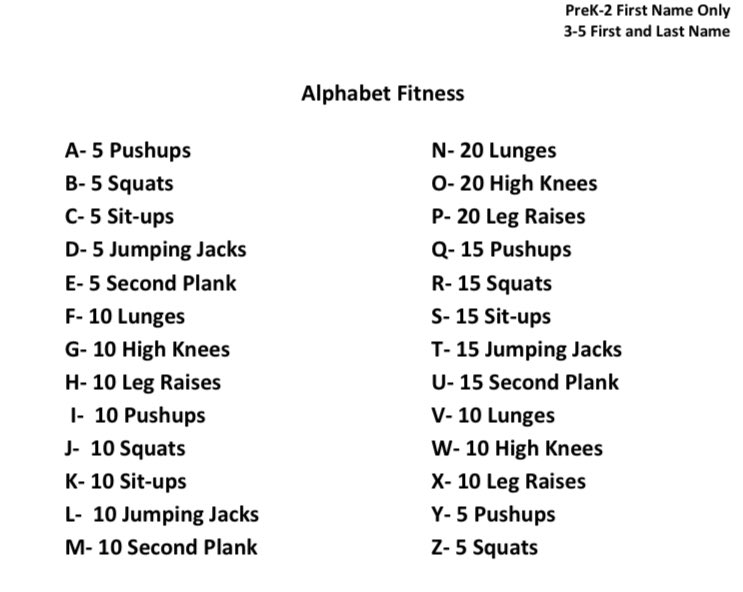 PreK-2 First Name Only
3-5 First and Last Name

Alphabet Fitness

A- 5 Pushups
B- 5 Squats
C- 5 Sit-ups
D- 5 Jumping Jacks
E- 5 Second Plank
F- 10 Lunges
G- 10 High Knees
H- 10 Leg Raises
I- 10 Pushups
J- 10 Squats
K- 10 Sit-ups
L- 10 Jumping Jacks
M- 10 Second Plank

N- 20 Lunges
O- 20 High Knees
P- 20 Leg Raises
Q- 15 Pushups
R- 15 Squats
S- 15 Sit-ups
T- 15 Jumping Jacks
U- 15 Second Plank
V- 10 Lunges
W- 10 High Knees
X- 10 Leg Raises
Y- 5 Pushups
Z- 5 Squats